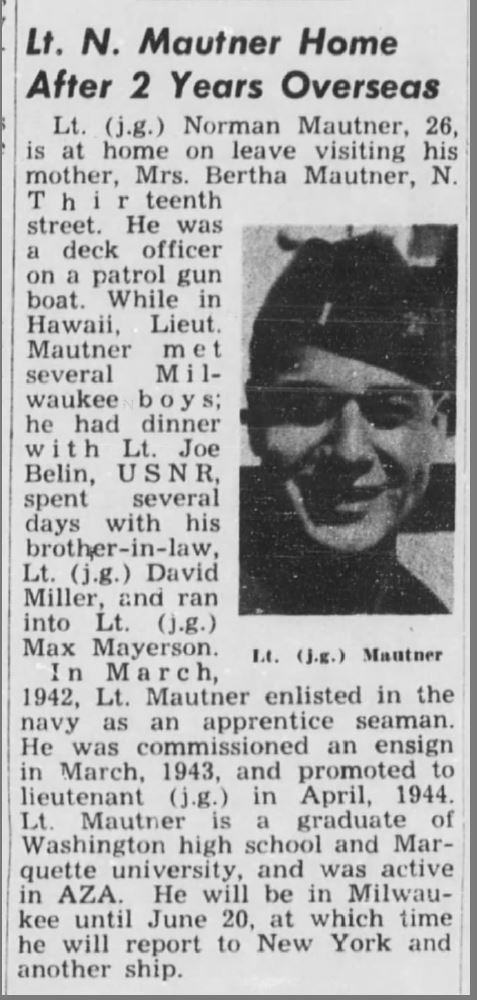 Lt. N. Mautner Home After 2 Years Overseas

Lt. (j.g.) Norman Mautner, 26, is at home on leave visiting his mother, Mrs. Bertha Mautner, N. Thirteenth street. He was a deck officer on a patrol gun boat. While in Hawaii, Lieut. Mautner met several Milwaukee boys; he had dinner with Lt. Joe Belin, USNR, spent several days with his brother-in-law, Lt. (j.g.) David Miller, and ran into Lt. (j.g.) Max Mayerson.

Lt. (j.g.) Mautner

In March, 1942, Lt. Mautner enlisted in the navy as an apprentice seaman. He was commissioned an ensign in March, 1943, and promoted to lieutenant (j.g.) in April, 1944. Lt. Mautner is a graduate of Washington high school and Marquette university, and was active in AZA. He will be in Milwaukee until June 20, at which time he will report to New York and another ship.